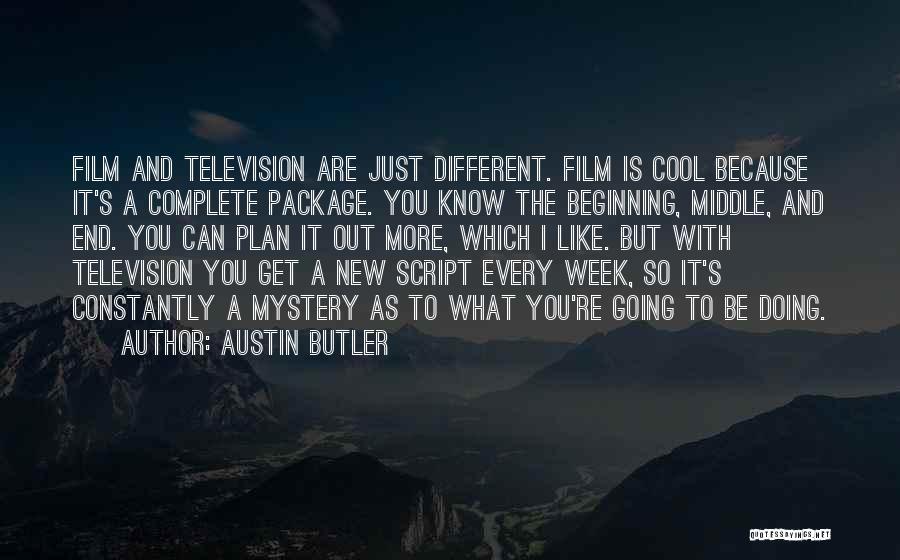 FILM AND TELEVISION ARE JUST DIFFERENT. FILM IS COOL BECAUSE IT'S A COMPLETE PACKAGE. YOU KNOW THE BEGINNING, MIDDLE, AND END. YOU CAN PLAN IT OUT MORE, WHICH I LIKE. BUT WITH TELEVISION YOU GET A NEW SCRIPT EVERY WEEK, SO IT'S CONSTANTLY A MYSTERY AS TO WHAT YOU'RE GOING TO BE DOING.
AUTHOR: AUSTIN BUTLER

QUOTESSAYINGS.NET